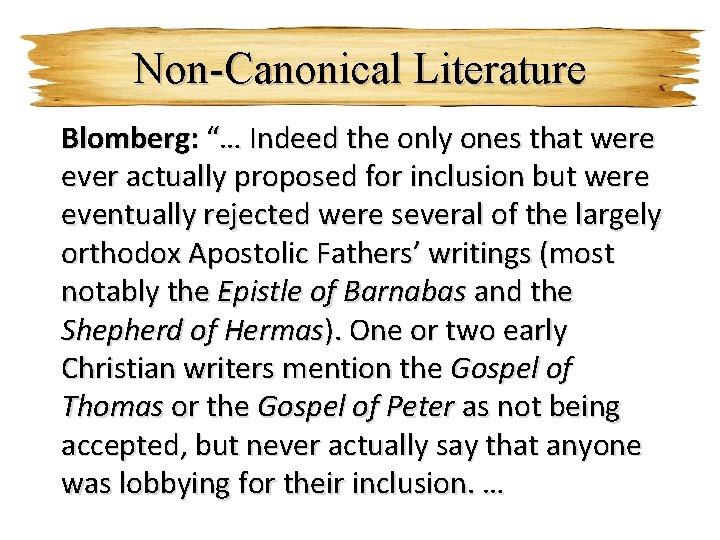 Non-Canonical Literature

Blomberg: "… Indeed the only ones that were ever actually proposed for inclusion but were eventually rejected were several of the largely orthodox Apostolic Fathers' writings (most notably the Epistle of Barnabas and the Shepherd of Hermas). One or two early Christian writers mention the Gospel of Thomas or the Gospel of Peter as not being accepted, but never actually say that anyone was lobbying for their inclusion. …